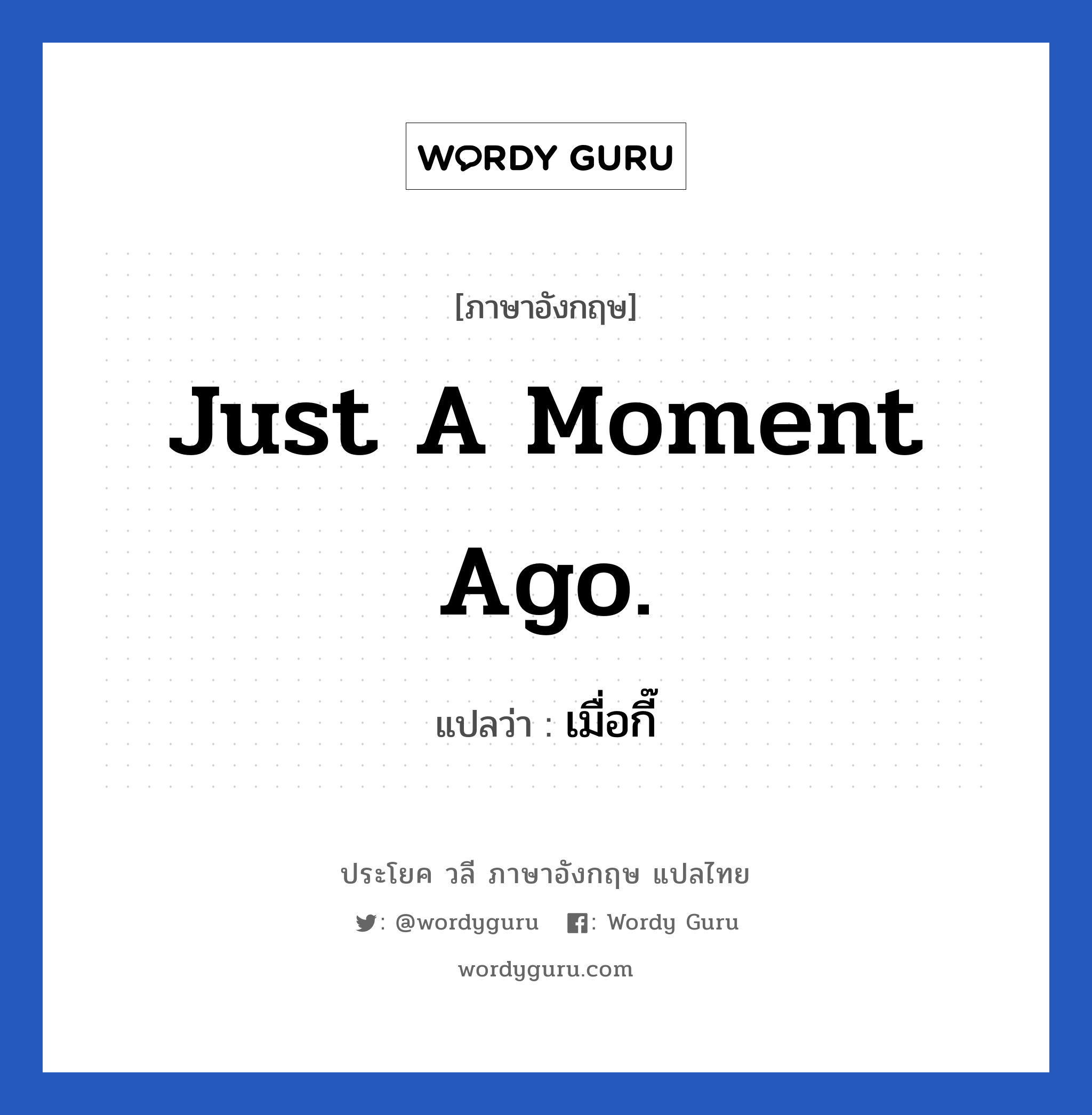 WORDY GURU

[ภาษาอังกฤษ]

Just A Moment Ago.

แปลว่า : เมื่อกี๊

ประโยค วลี ภาษาอังกฤษ แปลไทย

: @wordyguru : Wordy Guru

wordyguru.com